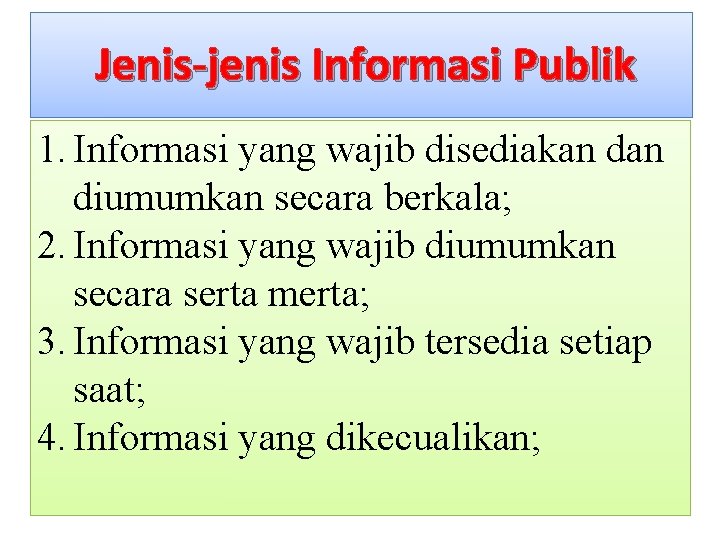 Jenis-jenis Informasi Publik

1. Informasi yang wajib disediakan dan diumumkan secara berkala;
2. Informasi yang wajib diumumkan secara serta merta;
3. Informasi yang wajib tersedia setiap saat;
4. Informasi yang dikecualikan;